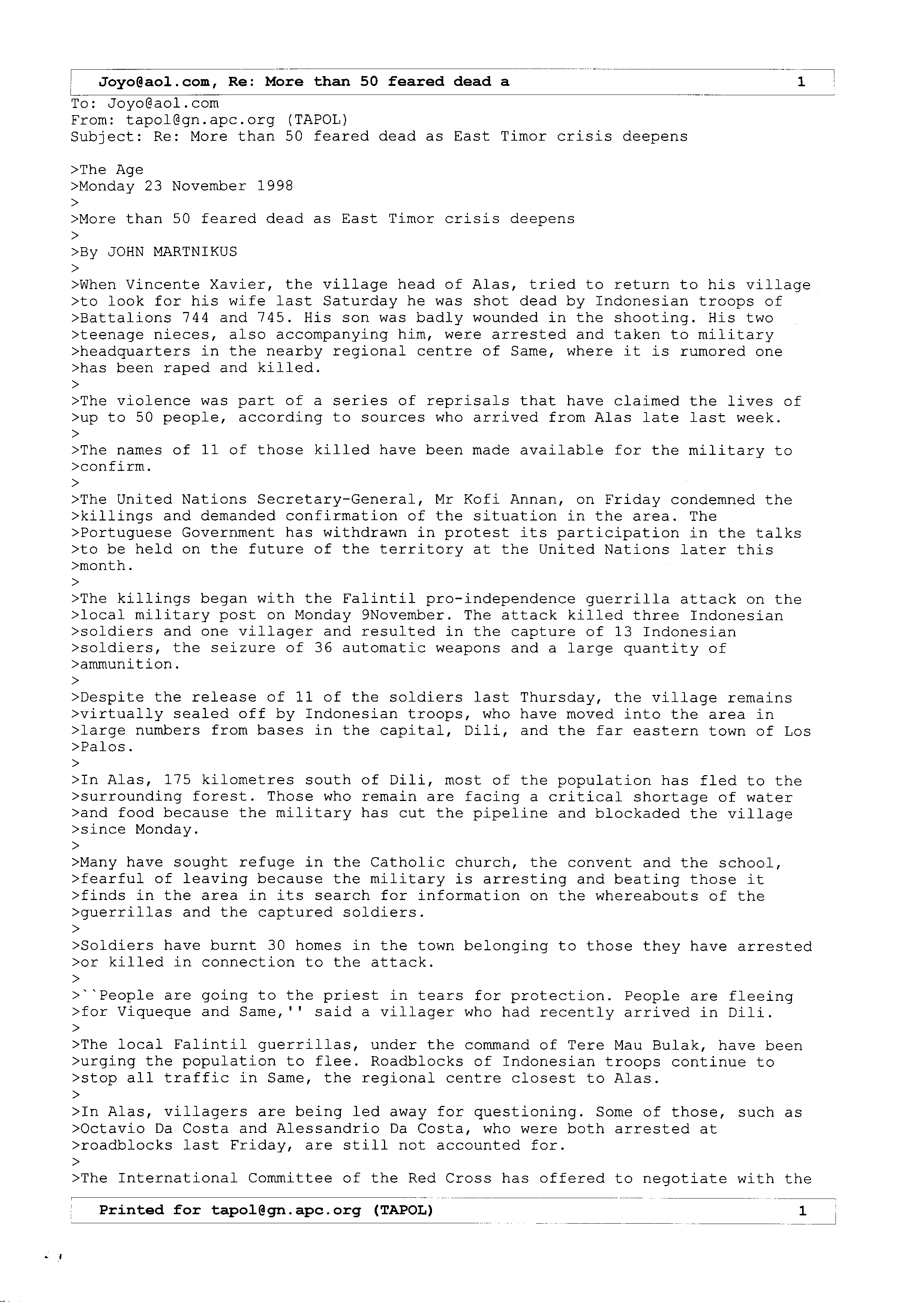 Joyo@aol.com, Re: More than 50 feared dead a 1

To: Joyo@aol.com
From: tapol@gn.apc.org (TAPOL)
Subject: Re: More than 50 feared dead as East Timor crisis deepens

>The Age
>Monday 23 November 1998
>
>More than 50 feared dead as East Timor crisis deepens
>
>By JOHN MARTNIKUS
>
>When Vincente Xavier, the village head of Alas, tried to return to his village >to look for his wife last Saturday he was shot dead by Indonesian troops of >Battalions 744 and 745. His son was badly wounded in the shooting. His two >teenage nieces, also accompanying him, were arrested and taken to military >headquarters in the nearby regional centre of Same, where it is rumored one >has been raped and killed.
>
>The violence was part of a series of reprisals that have claimed the lives of >up to 50 people, according to sources who arrived from Alas late last week.
>
>The names of 11 of those killed have been made available for the military to >confirm.
>
>The United Nations Secretary-General, Mr Kofi Annan, on Friday condemned the >killings and demanded confirmation of the situation in the area. The >Portuguese Government has withdrawn in protest its participation in the talks >to be held on the future of the territory at the United Nations later this >month.
>
>The killings began with the Falintil pro-independence guerrilla attack on the >local military post on Monday 9November. The attack killed three Indonesian >soldiers and one villager and resulted in the capture of 13 Indonesian >soldiers, the seizure of 36 automatic weapons and a large quantity of >ammunition.
>
>Despite the release of 11 of the soldiers last Thursday, the village remains >virtually sealed off by Indonesian troops, who have moved into the area in >large numbers from bases in the capital, Dili, and the far eastern town of Los >Palos.
>
>In Alas, 175 kilometres south of Dili, most of the population has fled to the >surrounding forest. Those who remain are facing a critical shortage of water >and food because the military has cut the pipeline and blockaded the village >since Monday.
>
>Many have sought refuge in the Catholic church, the convent and the school, >fearful of leaving because the military is arresting and beating those it >finds in the area in its search for information on the whereabouts of the >guerrillas and the captured soldiers.
>
>Soldiers have burnt 30 homes in the town belonging to those they have arrested >or killed in connection to the attack.
>
>``People are going to the priest in tears for protection. People are fleeing >for Viqueque and Same,'' said a villager who had recently arrived in Dili.
>
>The local Falintil guerrillas, under the command of Tere Mau Bulak, have been >urging the population to flee. Roadblocks of Indonesian troops continue to >stop all traffic in Same, the regional centre closest to Alas.
>
>In Alas, villagers are being led away for questioning. Some of those, such as >Octavio Da Costa and Alessandrio Da Costa, who were both arrested at >roadblocks last Friday, are still not accounted for.
>
>The International Committee of the Red Cross has offered to negotiate with the

Printed for tapol@gn.apc.org (TAPOL) 1